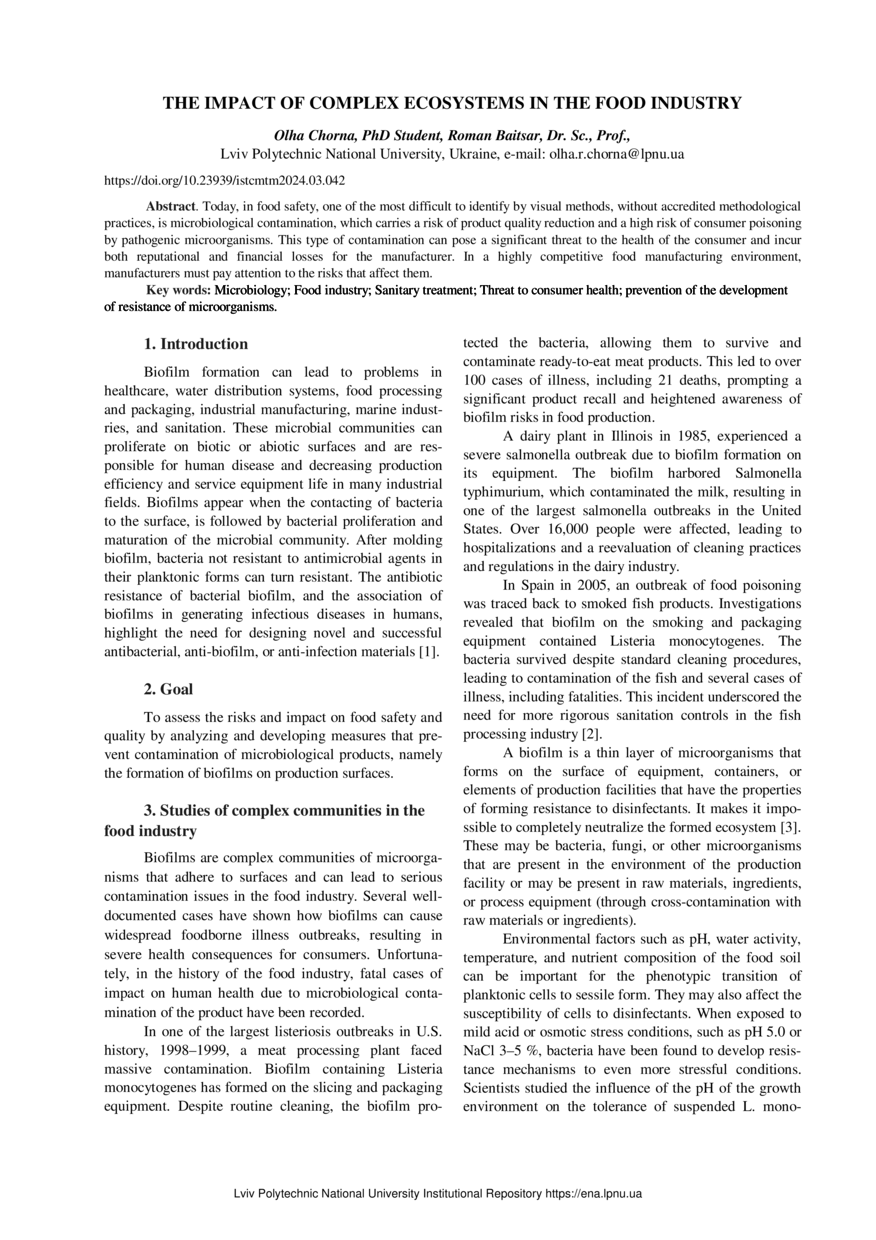 THE IMPACT OF COMPLEX ECOSYSTEMS IN THE FOOD INDUSTRY

Olha Chorna, PhD Student, Roman Baitsar, Dr. Sc., Prof.,
Lviv Polytechnic National University, Ukraine, e-mail: olha.r.chorna@lpnu.ua

https://doi.org/10.23939/istcmtm2024.03.042

Abstract. Today, in food safety, one of the most difficult to identify by visual methods, without accredited methodological practices, is microbiological contamination, which carries a risk of product quality reduction and a high risk of consumer poisoning by pathogenic microorganisms. This type of contamination can pose a significant threat to the health of the consumer and incur both reputational and financial losses for the manufacturer. In a highly competitive food manufacturing environment, manufacturers must pay attention to the risks that affect them.

Key words: Microbiology; Food industry; Sanitary treatment; Threat to consumer health; prevention of the development of resistance of microorganisms.

1. Introduction

Biofilm formation can lead to problems in healthcare, water distribution systems, food processing and packaging, industrial manufacturing, marine industries, and sanitation. These microbial communities can proliferate on biotic or abiotic surfaces and are responsible for human disease and decreasing production efficiency and service equipment life in many industrial fields. Biofilms appear when the contacting of bacteria to the surface, is followed by bacterial proliferation and maturation of the microbial community. After molding biofilm, bacteria not resistant to antimicrobial agents in their planktonic forms can turn resistant. The antibiotic resistance of bacterial biofilm, and the association of biofilms in generating infectious diseases in humans, highlight the need for designing novel and successful antibacterial, anti-biofilm, or anti-infection materials [1].

2. Goal

To assess the risks and impact on food safety and quality by analyzing and developing measures that prevent contamination of microbiological products, namely the formation of biofilms on production surfaces.

3. Studies of complex communities in the food industry

Biofilms are complex communities of microorganisms that adhere to surfaces and can lead to serious contamination issues in the food industry. Several well-documented cases have shown how biofilms can cause widespread foodborne illness outbreaks, resulting in severe health consequences for consumers. Unfortunately, in the history of the food industry, fatal cases of impact on human health due to microbiological contamination of the product have been recorded.

In one of the largest listeriosis outbreaks in U.S. history, 1998–1999, a meat processing plant faced massive contamination. Biofilm containing Listeria monocytogenes has formed on the slicing and packaging equipment. Despite routine cleaning, the biofilm protected the bacteria, allowing them to survive and contaminate ready-to-eat meat products. This led to over 100 cases of illness, including 21 deaths, prompting a significant product recall and heightened awareness of biofilm risks in food production.

A dairy plant in Illinois in 1985, experienced a severe salmonella outbreak due to biofilm formation on its equipment. The biofilm harbored Salmonella typhimurium, which contaminated the milk, resulting in one of the largest salmonella outbreaks in the United States. Over 16,000 people were affected, leading to hospitalizations and a reevaluation of cleaning practices and regulations in the dairy industry.

In Spain in 2005, an outbreak of food poisoning was traced back to smoked fish products. Investigations revealed that biofilm on the smoking and packaging equipment contained Listeria monocytogenes. The bacteria survived despite standard cleaning procedures, leading to contamination of the fish and several cases of illness, including fatalities. This incident underscored the need for more rigorous sanitation controls in the fish processing industry [2].

A biofilm is a thin layer of microorganisms that forms on the surface of equipment, containers, or elements of production facilities that have the properties of forming resistance to disinfectants. It makes it impossible to completely neutralize the formed ecosystem [3]. These may be bacteria, fungi, or other microorganisms that are present in the environment of the production facility or may be present in raw materials, ingredients, or process equipment (through cross-contamination with raw materials or ingredients).

Environmental factors such as pH, water activity, temperature, and nutrient composition of the food soil can be important for the phenotypic transition of planktonic cells to sessile form. They may also affect the susceptibility of cells to disinfectants. When exposed to mild acid or osmotic stress conditions, such as pH 5.0 or NaCl 3–5 %, bacteria have been found to develop resistance mechanisms to even more stressful conditions. Scientists studied the influence of the pH of the growth environment on the tolerance of suspended L. mono-

Lviv Polytechnic National University Institutional Repository https://ena.lpnu.ua